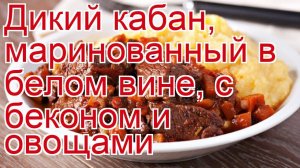 Дикий кабан, маринованный в белом вине, с беконом и овощами